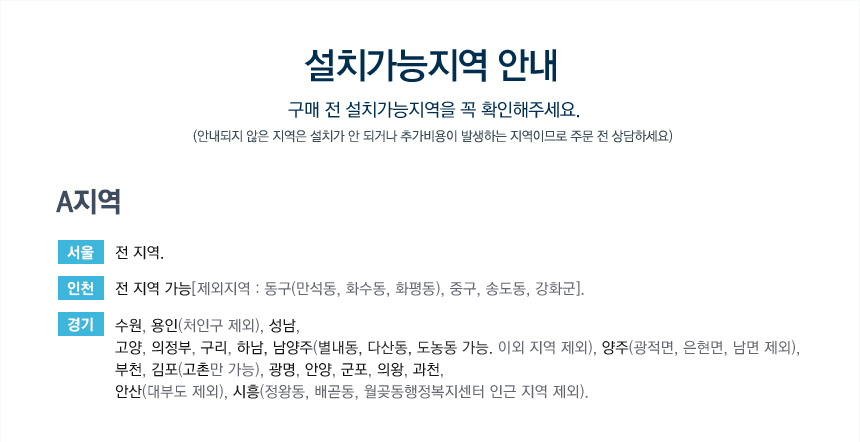 설치가능지역 안내

구매 전 설치가능지역을 꼭 확인해주세요.

(안내되지 않은 지역은 설치가 안 되거나 추가비용이 발생하는 지역이므로 주문 전 상담하세요)

A지역

서울
전 지역.

인천
전 지역 가능[제외지역 : 동구(만석동, 화수동, 화평동), 중구, 송도동, 강화군].

경기
수원, 용인(처인구 제외), 성남,
고양, 의정부, 구리, 하남, 남양주(별내동, 다산동, 도농동 가능. 이외 지역 제외), 양주(광적면, 은현면, 남면 제외),
부천, 김포(고촌만 가능), 광명, 안양, 군포, 의왕, 과천,
안산(대부도 제외), 시흥(정왕동, 배곧동, 월곶동행정복지센터 인근 지역 제외).